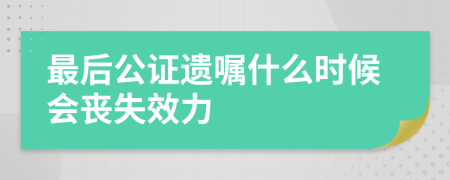 最后公证遗嘱什么时候会丧失效力